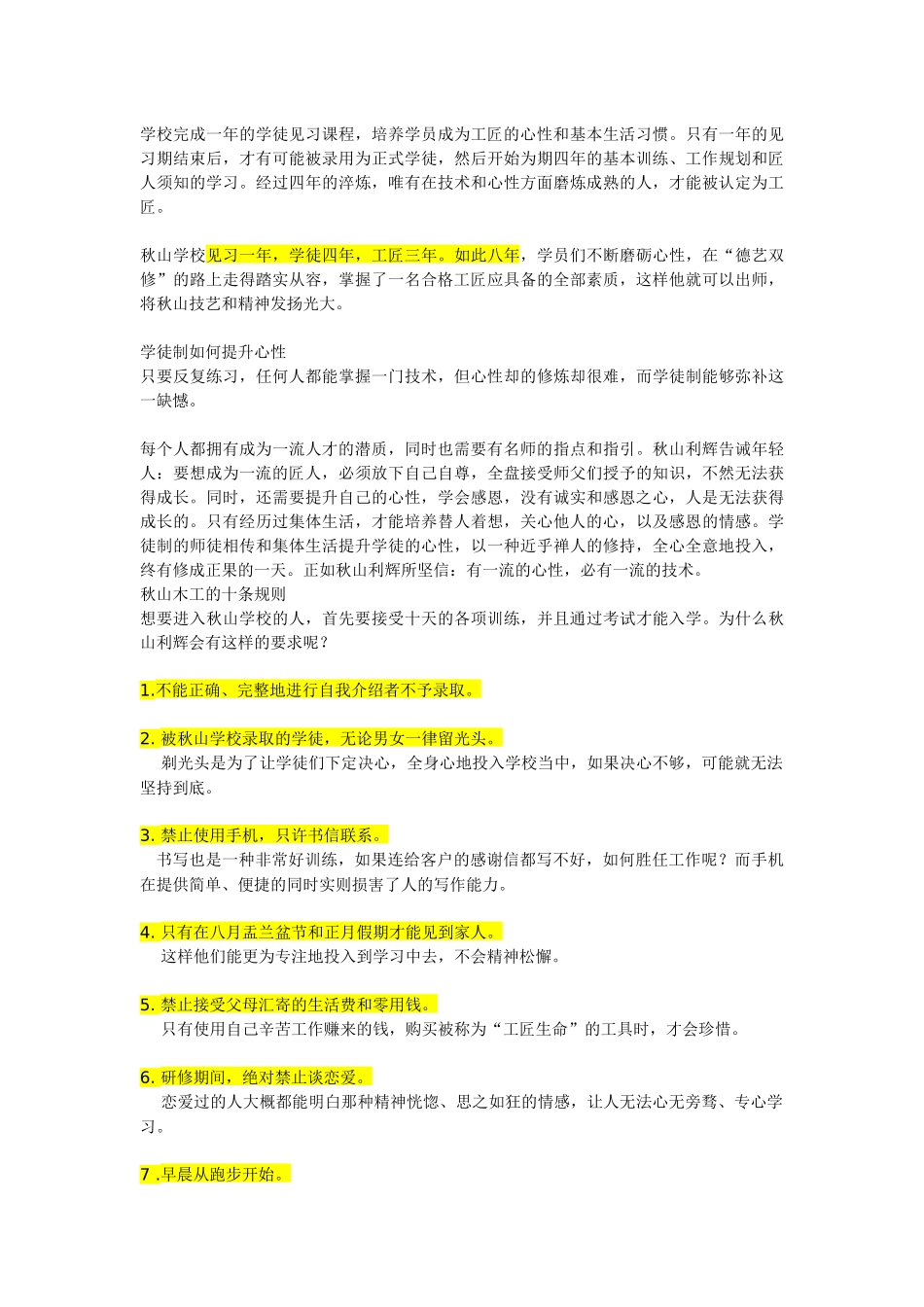 学校完成一年的学徒见习课程，培养学员成为工匠的心性和基本生活习惯。只有一年的见习期结束后，才有可能被录用为正式学徒，然后开始为期四年的基本训练、工作规划和匠人须知的学习。经过四年的淬炼，唯有在技术和心性方面磨炼成熟的人，才能被认定为工匠。

秋山学校见习一年，学徒四年，工匠三年。如此八年，学员们不断磨砺心性，在“德艺双修”的路上走得踏实从容，掌握了一名合格工匠应具备的全部素质，这样他就可以出师，将秋山技艺和精神发扬光大。

学徒制如何提升心性
只要反复练习，任何人都能掌握一门技术，但心性却的修炼却很难，而学徒制能够弥补这一缺憾。

每个人都拥有成为一流人才的潜质，同时也需要有名师的指点和指引。秋山利辉告诫年轻人：要想成为一流的匠人，必须放下自己自尊，全盘接受师父们授予的知识，不然无法获得成长。同时，还需要提升自己的心性，学会感恩，没有诚实和感恩之心，人是无法获得成长的。只有经历过集体生活，才能培养替人着想，关心他人的心，以及感恩的情感。学徒制的师徒相传和集体生活提升学徒的心性，以一种近乎禅人的修持，全心全意地投入，终有修成正果的一天。正如秋山利辉所坚信：有一流的心性，必有一流的技术。
秋山木工的十条规则
想要进入秋山学校的人，首先要接受十天的各项训练，并且通过考试才能入学。为什么秋山利辉会有这样的要求呢？

1.不能正确、完整地进行自我介绍者不予录取。

2. 被秋山学校录取的学徒，无论男女一律留光头。
剃光头是为了让学徒们下定决心，全身心地投入学校当中，如果决心不够，可能就无法坚持到底。

3. 禁止使用手机，只许书信联系。
书写也是一种非常好训练，如果连给客户的感谢信都写不好，如何胜任工作呢？而手机在提供简单、便捷的同时实则损害了人的写作能力。

4. 只有在八月盂兰盆节和正月假期才能见到家人。
这样他们能更为专注地投入到学习中去，不会精神松懈。

5. 禁止接受父母汇寄的生活费和零用钱。
只有使用自己辛苦工作赚来的钱，购买被称为“工匠生命”的工具时，才会珍惜。

6. 研修期间，绝对禁止谈恋爱。
恋爱过的人大概都能明白那种精神恍惚、思之如狂的情感，让人无法心无旁骛、专心学习。

7 .早晨从跑步开始。